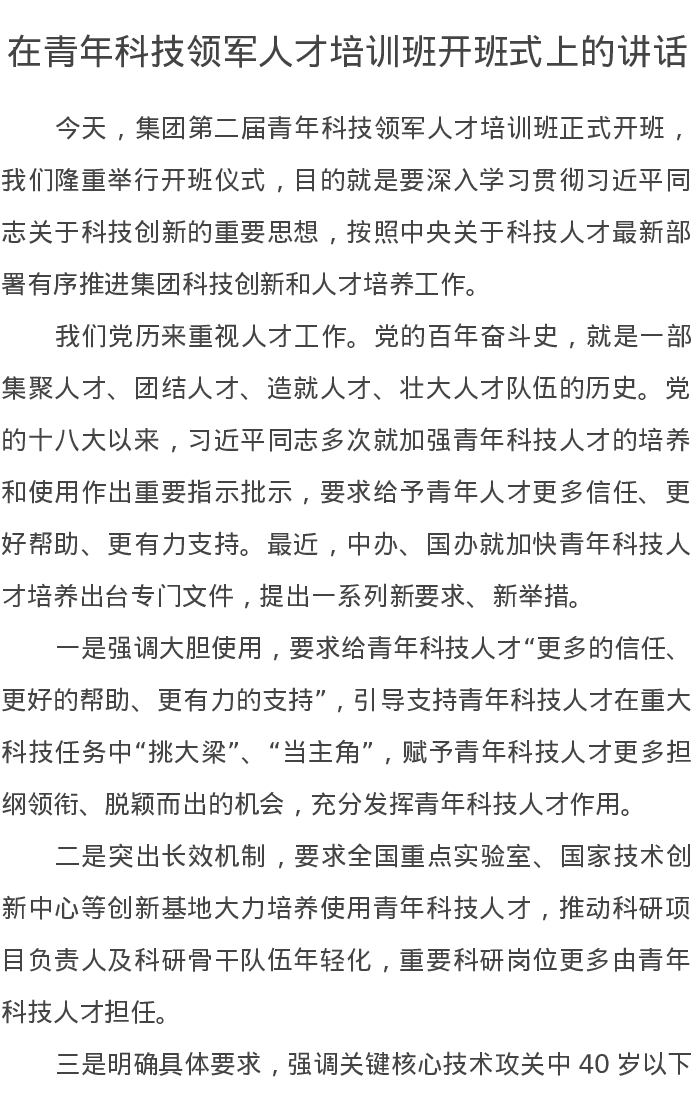 在青年科技领军人才培训班开班式上的讲话

今天，集团第二届青年科技领军人才培训班正式开班，我们隆重举行开班仪式，目的就是要深入学习贯彻习近平同志关于科技创新的重要思想，按照中央关于科技人才最新部署有序推进集团科技创新和人才培养工作。

我们党历来重视人才工作。党的百年奋斗史，就是一部集聚人才、团结人才、造就人才、壮大人才队伍的历史。党的十八大以来，习近平同志多次就加强青年科技人才的培养和使用作出重要指示批示，要求给予青年人才更多信任、更好帮助、更有力支持。最近，中办、国办就加快青年科技人才培养出台专门文件，提出一系列新要求、新举措。

一是强调大胆使用，要求给青年科技人才“更多的信任、更好的帮助、更有力的支持”，引导支持青年科技人才在重大科技任务中“挑大梁”、“当主角”，赋予青年科技人才更多担纲领衔、脱颖而出的机会，充分发挥青年科技人才作用。

二是突出长效机制，要求全国重点实验室、国家技术创新中心等创新基地大力培养使用青年科技人才，推动科研项目负责人及科研骨干队伍年轻化，重要科研岗位更多由青年科技人才担任。

三是明确具体要求，强调关键核心技术攻关中 40 岁以下